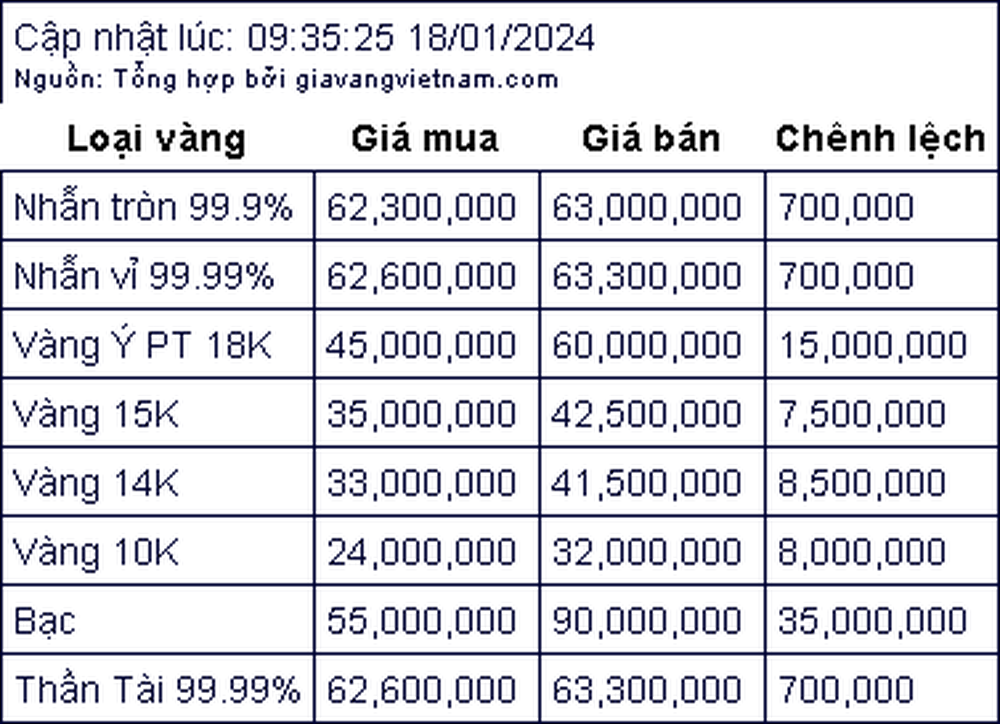 Cập nhật lúc: 09:35:25 18/01/2024
Nguồn: Tổng hợp bởi giavangvietnam.com

| Loại vàng | Giá mua | Giá bán | Chênh lệch |
|---|---|---|---|
| Nhẫn tròn 99.9% | 62,300,000 | 63,000,000 | 700,000 |
| Nhẫn vỉ 99.99% | 62,600,000 | 63,300,000 | 700,000 |
| Vàng Ý PT 18K | 45,000,000 | 60,000,000 | 15,000,000 |
| Vàng 15K | 35,000,000 | 42,500,000 | 7,500,000 |
| Vàng 14K | 33,000,000 | 41,500,000 | 8,500,000 |
| Vàng 10K | 24,000,000 | 32,000,000 | 8,000,000 |
| Bạc | 55,000,000 | 90,000,000 | 35,000,000 |
| Thần Tài 99.99% | 62,600,000 | 63,300,000 | 700,000 |